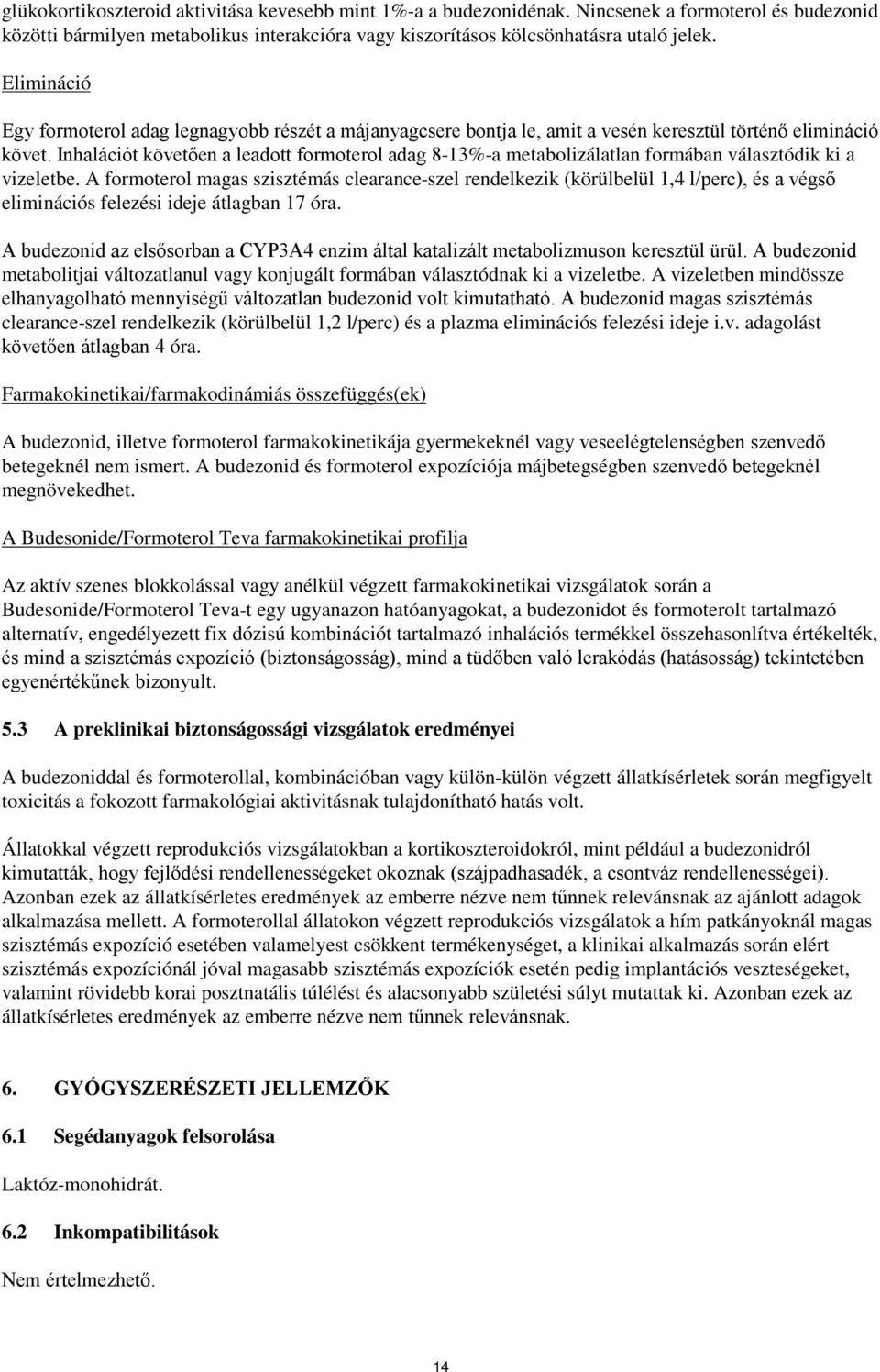 glükokortikoszteroid aktivitása kevesebb mint 1%-a a budezonidénak. Nincsenek a formoterol és budezonid közötti bármilyen metabolikus interakcióra vagy kiszorításos kölcsönhatásra utaló jelek.

Elimináció

Egy formoterol adag legnagyobb részét a májanyagcsere bontja le, amit a vesén keresztül történő elimináció követ. Inhalációt követően a leadott formoterol adag 8-13%-a metabolizálatlan formában választódik ki a vizeletbe. A formoterol magas szisztémás clearance-szel rendelkezik (körülbelül 1,4 l/perc), és a végső eliminációs felezési ideje átlagban 17 óra.

A budezonid az elsősorban a CYP3A4 enzim által katalizált metabolizmuson keresztül ürül. A budezonid metabolitjai változatlanul vagy konjugált formában választódnak ki a vizeletbe. A vizeletben mindössze elhanyagolható mennyiségű változatlan budezonid volt kimutatható. A budezonid magas szisztémás clearance-szel rendelkezik (körülbelül 1,2 l/perc) és a plazma eliminációs felezési ideje i.v. adagolást követően átlagban 4 óra.

Farmakokinetikai/farmakodinámiás összefüggés(ek)

A budezonid, illetve formoterol farmakokinetikája gyermekeknél vagy veseelégtelenségben szenvedő betegeknél nem ismert. A budezonid és formoterol expozíciója májbetegségben szenvedő betegeknél megnövekedhet.

A Budesonide/Formoterol Teva farmakokinetikai profilja

Az aktív szenes blokkolással vagy anélkül végzett farmakokinetikai vizsgálatok során a Budesonide/Formoterol Teva-t egy ugyanazon hatóanyagokat, a budezonidot és formoterolt tartalmazó alternatív, engedélyezett fix dózisú kombinációt tartalmazó inhalációs termékkel összehasonlítva értékelték, és mind a szisztémás expozíció (biztonságosság), mind a tüdőben való lerakódás (hatásosság) tekintetében egyenértékűnek bizonyult.

5.3 A preklinikai biztonságossági vizsgálatok eredményei

A budezoniddal és formoterollal, kombinációban vagy külön-külön végzett állatkísérletek során megfigyelt toxicitás a fokozott farmakológiai aktivitásnak tulajdonítható hatás volt.

Állatokkal végzett reprodukciós vizsgálatokban a kortikoszteroidokról, mint például a budezonidról kimutatták, hogy fejlődési rendellenességeket okoznak (szájpadhasadék, a csontváz rendellenességei). Azonban ezek az állatkísérletes eredmények az emberre nézve nem tűnnek relevánsnak az ajánlott adagok alkalmazása mellett. A formoterollal állatokon végzett reprodukciós vizsgálatok a hím patkányoknál magas szisztémás expozíció esetében valamelyest csökkent termékenységet, a klinikai alkalmazás során elért szisztémás expozíciónál jóval magasabb szisztémás expozíciók esetén pedig implantációs veszteségeket, valamint rövidebb korai posztnatális túlélést és alacsonyabb születési súlyt mutattak ki. Azonban ezek az állatkísérletes eredmények az emberre nézve nem tűnnek relevánsnak.

6. GYÓGYSZERÉSZETI JELLEMZŐK

6.1 Segédanyagok felsorolása

Laktóz-monohidrát.

6.2 Inkompatibilitások

Nem értelmezhető.

14